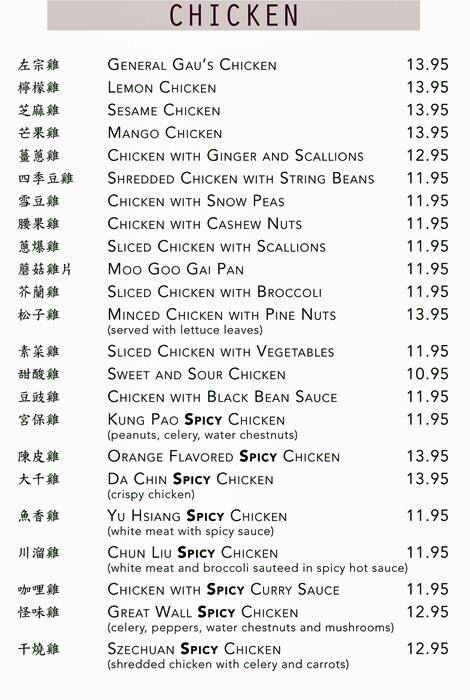 CHICKEN

左宗雞 General Gau's Chicken 13.95
檸檬雞 Lemon Chicken 13.95
芝麻雞 Sesame Chicken 13.95
芒果雞 Mango Chicken 13.95
薑蔥雞 Chicken with Ginger and Scallions 12.95
四季豆雞 Shredded Chicken with String Beans 11.95
雪豆雞 Chicken with Snow Peas 11.95
腰果雞 Chicken with Cashew Nuts 11.95
蔥爆雞 Sliced Chicken with Scallions 11.95
蘑菇雞片 Moo Goo Gai Pan 11.95
芥蘭雞 Sliced Chicken with Broccoli 11.95
松子雞 Minced Chicken with Pine Nuts 13.95
(served with lettuce leaves)
素菜雞 Sliced Chicken with Vegetables 11.95
甜酸雞 Sweet and Sour Chicken 10.95
豆豉雞 Chicken with Black Bean Sauce 11.95
宮保雞 Kung Pao Spicy Chicken 11.95
(peanuts, celery, water chestnuts)
陳皮雞 Orange Flavored Spicy Chicken 13.95
大千雞 Da Chin Spicy Chicken 13.95
(crispy chicken)
魚香雞 Yu Hsiang Spicy Chicken 11.95
(white meat with spicy sauce)
川溜雞 Chun Liu Spicy Chicken 11.95
(white meat and broccoli sauteed in spicy hot sauce)
咖哩雞 Chicken with Spicy Curry Sauce 11.95
怪味雞 Great Wall Spicy Chicken 12.95
(celery, peppers, water chestnuts and mushrooms)
干燒雞 Szechuan Spicy Chicken 12.95
(shredded chicken with celery and carrots)